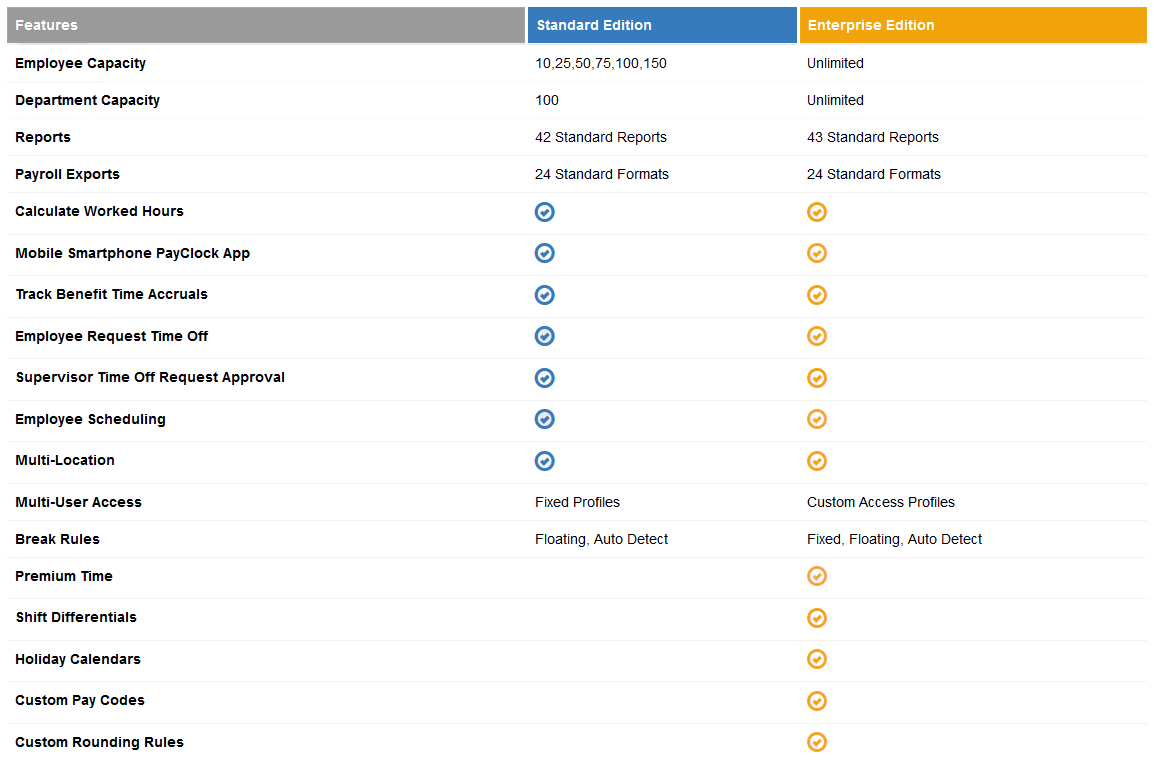 | Features | Standard Edition | Enterprise Edition |
|---|---|---|
| Employee Capacity | 10,25,50,75,100,150 | Unlimited |
| Department Capacity | 100 | Unlimited |
| Reports | 42 Standard Reports | 43 Standard Reports |
| Payroll Exports | 24 Standard Formats | 24 Standard Formats |
| Calculate Worked Hours | ✓ | ✓ |
| Mobile Smartphone PayClock App | ✓ | ✓ |
| Track Benefit Time Accruals | ✓ | ✓ |
| Employee Request Time Off | ✓ | ✓ |
| Supervisor Time Off Request Approval | ✓ | ✓ |
| Employee Scheduling | ✓ | ✓ |
| Multi-Location | ✓ | ✓ |
| Multi-User Access | Fixed Profiles | Custom Access Profiles |
| Break Rules | Floating, Auto Detect | Fixed, Floating, Auto Detect |
| Premium Time | | ✓ |
| Shift Differentials | | ✓ |
| Holiday Calendars | | ✓ |
| Custom Pay Codes | | ✓ |
| Custom Rounding Rules | | ✓ |